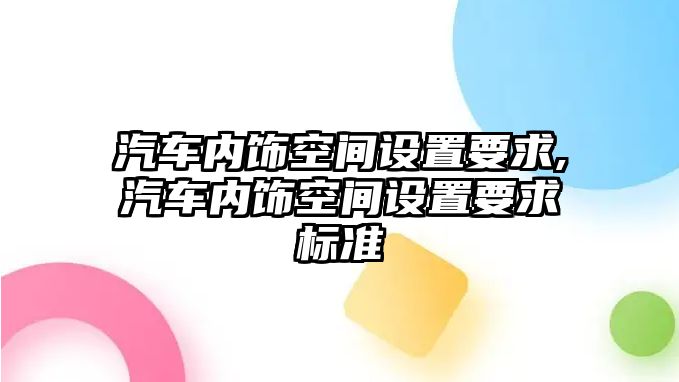 汽车内饰空间设置要求,汽车内饰空间设置要求标准